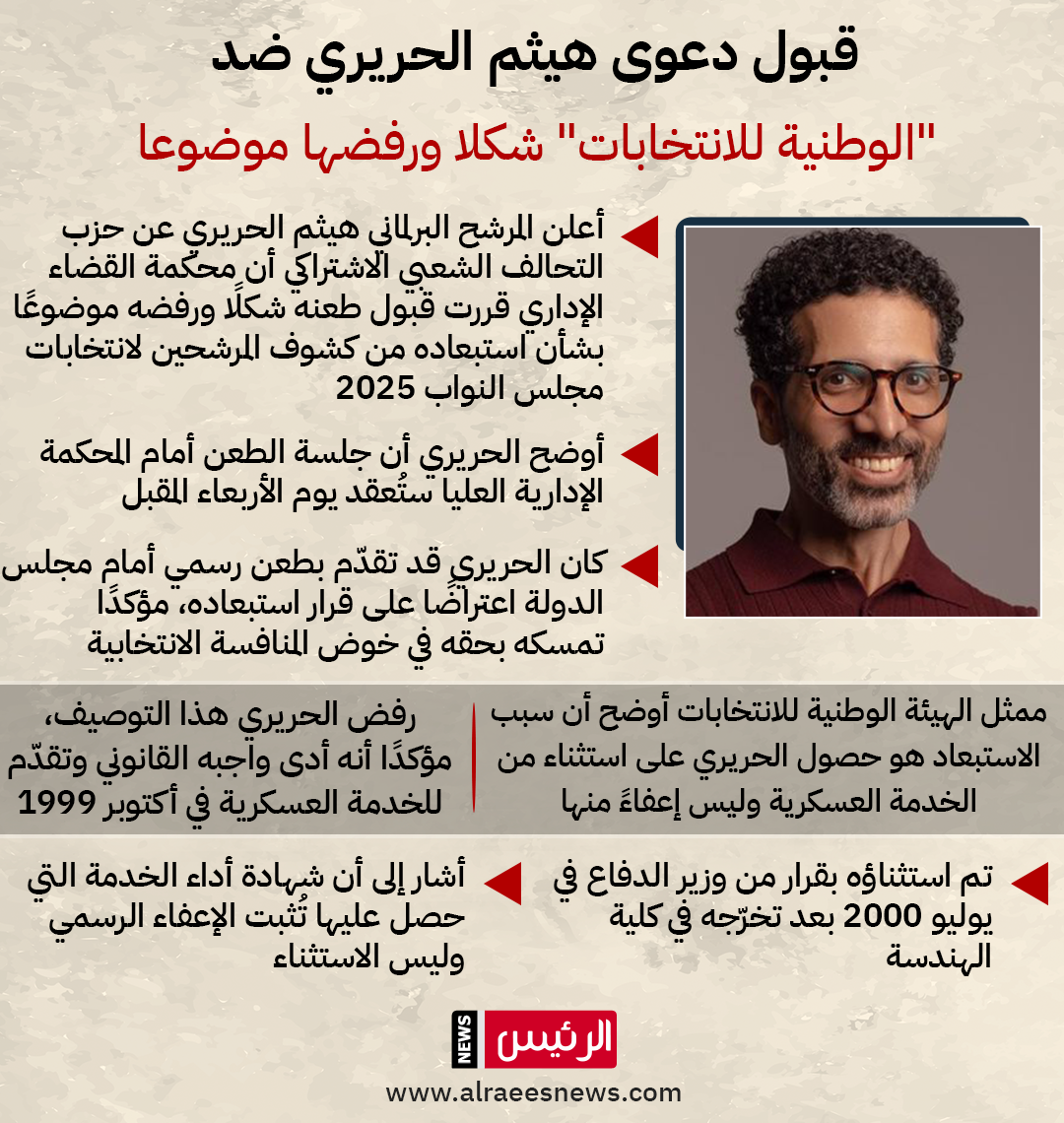 قبول دعوى هيثم الحريري ضد

"الوطنية للانتخابات" شكلا ورفضها موضوعا

أعلن المرشح البرلماني هيثم الحريري عن حزب التحالف الشعبي الاشتراكي أن محكمة القضاء الإداري قررت قبول طعنه شكلًا ورفضه موضوعًا بشأن استبعاده من كشوف المرشحين لانتخابات مجلس النواب 2025

أوضح الحريري أن جلسة الطعن أمام المحكمة الإدارية العليا ستُعقد يوم الأربعاء المقبل

كان الحريري قد تقدّم بطعن رسمي أمام مجلس الدولة اعتراضًا على قرار استبعاده، مؤكدًا تمسكه بحقه في خوض المنافسة الانتخابية

ممثل الهيئة الوطنية للانتخابات أوضح أن سبب الاستبعاد هو حصول الحريري على استثناء من الخدمة العسكرية وليس إعفاءً منها

رفض الحريري هذا التوصيف، مؤكدًا أنه أدى واجبه القانوني وتقدّم للخدمة العسكرية في أكتوبر 1999

تم استثناؤه بقرار من وزير الدفاع في يوليو 2000 بعد تخرّجه في كلية الهندسة

أشار إلى أن شهادة أداء الخدمة التي حصل عليها تُثبت الإعفاء الرسمي وليس الاستثناء

NEWS الرئيس

www.alraeesnews.com